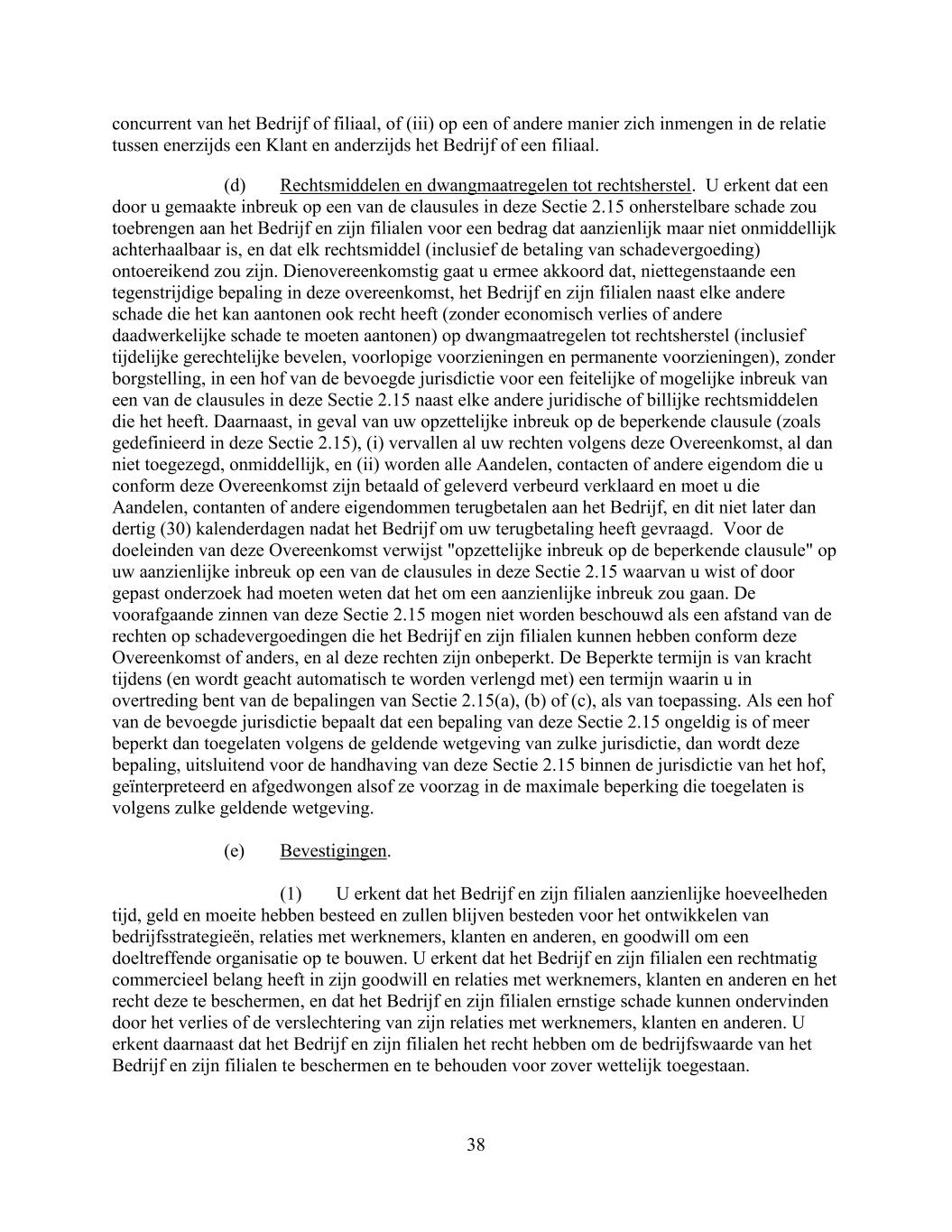 concurrent van het Bedrijf of filiaal, of (iii) op een of andere manier zich inmengen in de relatie tussen enerzijds een Klant en anderzijds het Bedrijf of een filiaal.

(d) Rechtsmiddelen en dwangmaatregelen tot rechtsherstel. U erkent dat een door u gemaakte inbreuk op een van de clausules in deze Sectie 2.15 onherstelbare schade zou toebrengen aan het Bedrijf en zijn filialen voor een bedrag dat aanzienlijk maar niet onmiddellijk achterhaalbaar is, en dat elk rechtsmiddel (inclusief de betaling van schadevergoeding) ontoereikend zou zijn. Dienovereenkomstig gaat u ermee akkoord dat, niettegenstaande een tegenstrijdige bepaling in deze overeenkomst, het Bedrijf en zijn filialen naast elke andere schade die het kan aantonen ook recht heeft (zonder economisch verlies of andere daadwerkelijke schade te moeten aantonen) op dwangmaatregelen tot rechtsherstel (inclusief tijdelijke gerechtelijke bevelen, voorlopige voorzieningen en permanente voorzieningen), zonder borgstelling, in een hof van de bevoegde jurisdictie voor een feitelijke of mogelijke inbreuk van een van de clausules in deze Sectie 2.15 naast elke andere juridische of billijke rechtsmiddelen die het heeft. Daarnaast, in geval van uw opzettelijke inbreuk op de beperkende clausule (zoals gedefinieerd in deze Sectie 2.15), (i) vervallen al uw rechten volgens deze Overeenkomst, al dan niet toegezegd, onmiddellijk, en (ii) worden alle Aandelen, contacten of andere eigendom die u conform deze Overeenkomst zijn betaald of geleverd verbeurd verklaard en moet u die Aandelen, contanten of andere eigendommen terugbetalen aan het Bedrijf, en dit niet later dan dertig (30) kalenderdagen nadat het Bedrijf om uw terugbetaling heeft gevraagd. Voor de doeleinden van deze Overeenkomst verwijst "opzettelijke inbreuk op de beperkende clausule" op uw aanzienlijke inbreuk op een van de clausules in deze Sectie 2.15 waarvan u wist of door gepast onderzoek had moeten weten dat het om een aanzienlijke inbreuk zou gaan. De voorafgaande zinnen van deze Sectie 2.15 mogen niet worden beschouwd als een afstand van de rechten op schadevergoedingen die het Bedrijf en zijn filialen kunnen hebben conform deze Overeenkomst of anders, en al deze rechten zijn onbeperkt. De Beperkte termijn is van kracht tijdens (en wordt geacht automatisch te worden verlengd met) een termijn waarin u in overtreding bent van de bepalingen van Sectie 2.15(a), (b) of (c), als van toepassing. Als een hof van de bevoegde jurisdictie bepaalt dat een bepaling van deze Sectie 2.15 ongeldig is of meer beperkt dan toegelaten volgens de geldende wetgeving van zulke jurisdictie, dan wordt deze bepaling, uitsluitend voor de handhaving van deze Sectie 2.15 binnen de jurisdictie van het hof, geïnterpreteerd en afgedwongen alsof ze voorzag in de maximale beperking die toegelaten is volgens zulke geldende wetgeving.

(e) Bevestigingen.

(1) U erkent dat het Bedrijf en zijn filialen aanzienlijke hoeveelheden tijd, geld en moeite hebben besteed en zullen blijven besteden voor het ontwikkelen van bedrijfsstrategieën, relaties met werknemers, klanten en anderen, en goodwill om een doeltreffende organisatie op te bouwen. U erkent dat het Bedrijf en zijn filialen een rechtmatig commercieel belang heeft in zijn goodwill en relaties met werknemers, klanten en anderen en het recht deze te beschermen, en dat het Bedrijf en zijn filialen ernstige schade kunnen ondervinden door het verlies of de verslechtering van zijn relaties met werknemers, klanten en anderen. U erkent daarnaast dat het Bedrijf en zijn filialen het recht hebben om de bedrijfswaarde van het Bedrijf en zijn filialen te beschermen en te behouden voor zover wettelijk toegestaan.

38